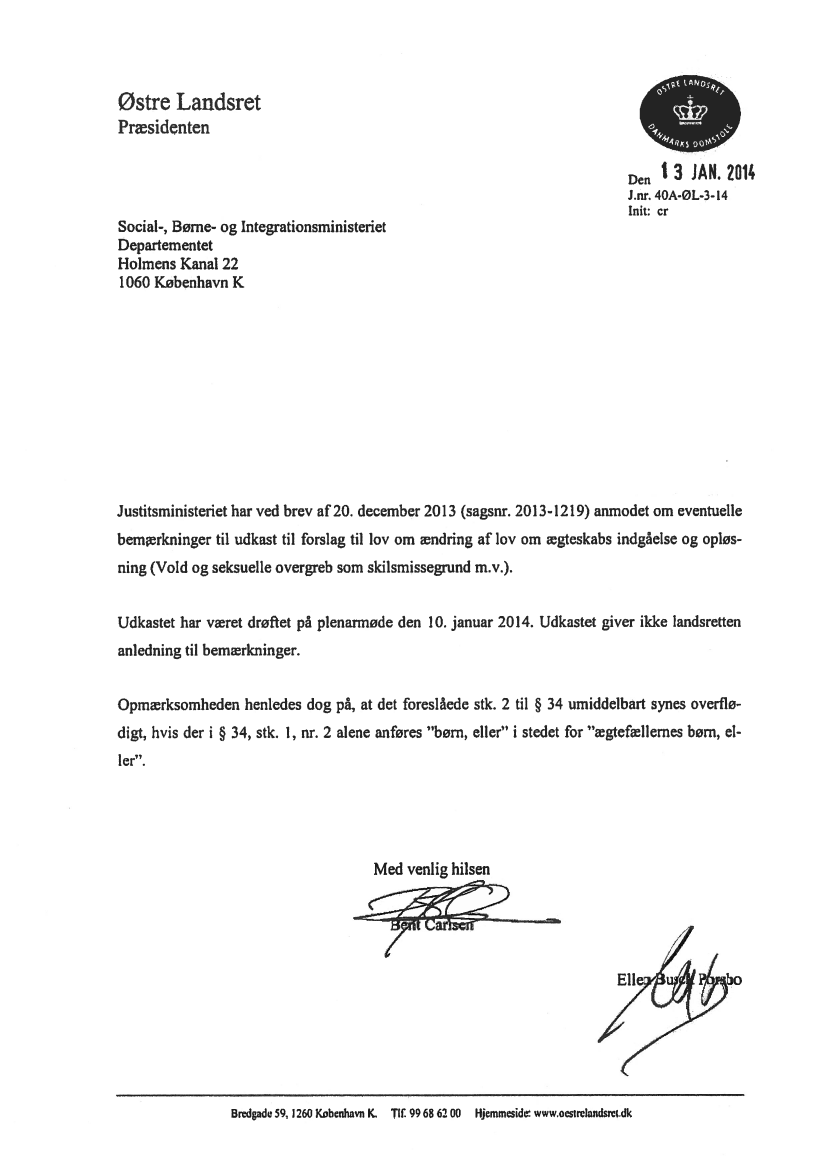 Østre Landsret
Præsidenten

ØSTRE LANDSRET
DANMARKS DOMSTOLE

Den 13 JAN. 2014
J.nr. 40A-ØL-3-14
Init: cr

Social-, Børne- og Integrationsministeriet
Departementet
Holmens Kanal 22
1060 København K

Justitsministeriet har ved brev af 20. december 2013 (sagsnr. 2013-1219) anmodet om eventuelle bemærkninger til udkast til forslag til lov om ændring af lov om ægteskabs indgåelse og opløsning (Vold og seksuelle overgreb som skilsmissegrund m.v.).

Udkastet har været drøftet på plenarmøde den 10. januar 2014. Udkastet giver ikke landsretten anledning til bemærkninger.

Opmærksomheden henledes dog på, at det foreslåede stk. 2 til § 34 umiddelbart synes overflødigt, hvis der i § 34, stk. 1, nr. 2 alene anføres "børn, eller" i stedet for "ægtefællernes børn, eller".

Med venlig hilsen

Bent Carlsen

Ellen Busck Porsbo

Bredgade 59, 1260 København K. Tlf. 99 68 62 00 Hjemmeside: www.oestrelandsret.dk